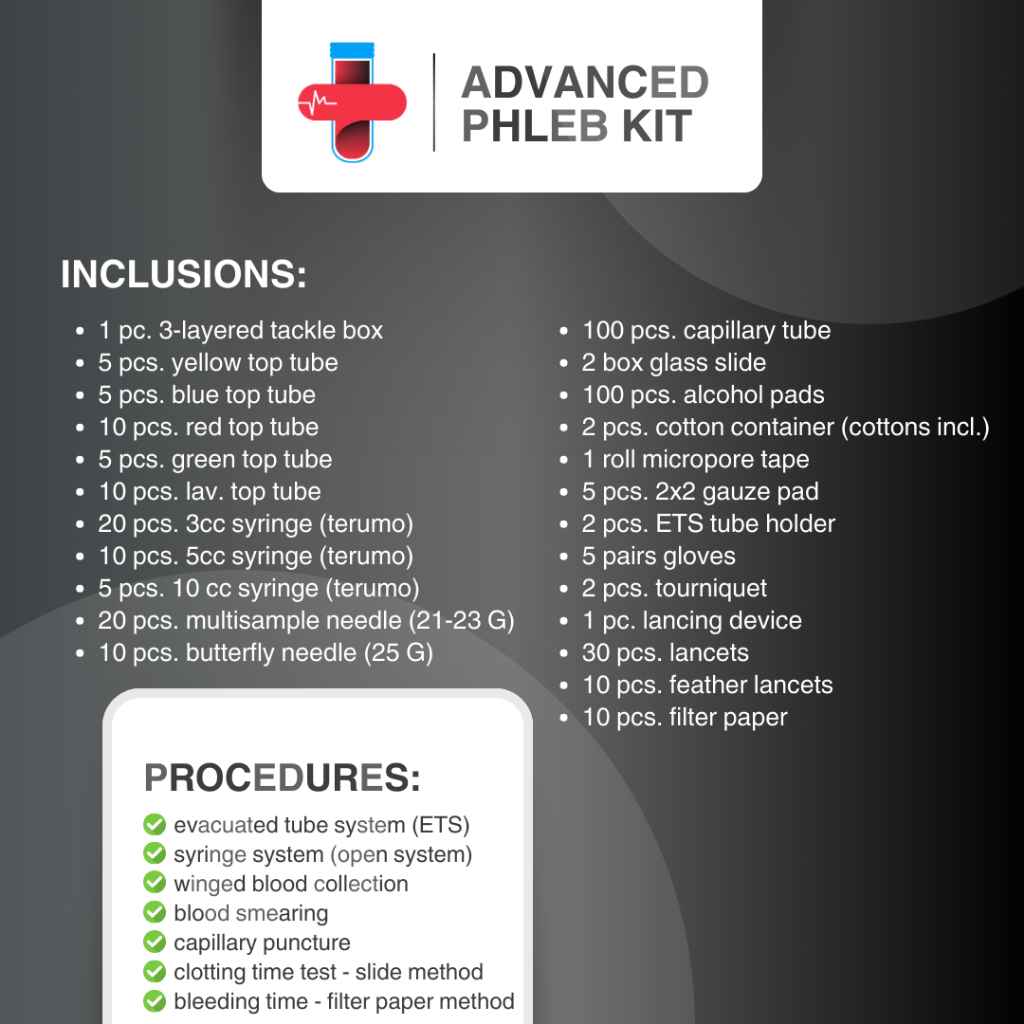 ADVANCED PHLEB KIT

INCLUSIONS:

- 1 pc. 3-layered tackle box
- 5 pcs. yellow top tube
- 5 pcs. blue top tube
- 10 pcs. red top tube
- 5 pcs. green top tube
- 10 pcs. lav. top tube
- 20 pcs. 3cc syringe (terumo)
- 10 pcs. 5cc syringe (terumo)
- 5 pcs. 10 cc syringe (terumo)
- 20 pcs. multisample needle (21-23 G)
- 10 pcs. butterfly needle (25 G)

- 100 pcs. capillary tube
- 2 box glass slide
- 100 pcs. alcohol pads
- 2 pcs. cotton container (cottons incl.)
- 1 roll micropore tape
- 5 pcs. 2x2 gauze pad
- 2 pcs. ETS tube holder
- 5 pairs gloves
- 2 pcs. tourniquet
- 1 pc. lancing device
- 30 pcs. lancets
- 10 pcs. feather lancets
- 10 pcs. filter paper

PROCEDURES:

evacuated tube system (ETS)
syringe system (open system)
winged blood collection
blood smearing
capillary puncture
clotting time test - slide method
bleeding time - filter paper method